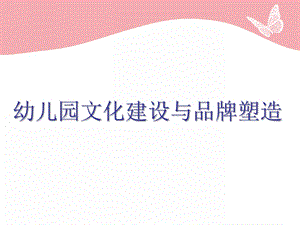 幼儿园文化建设与品牌塑造